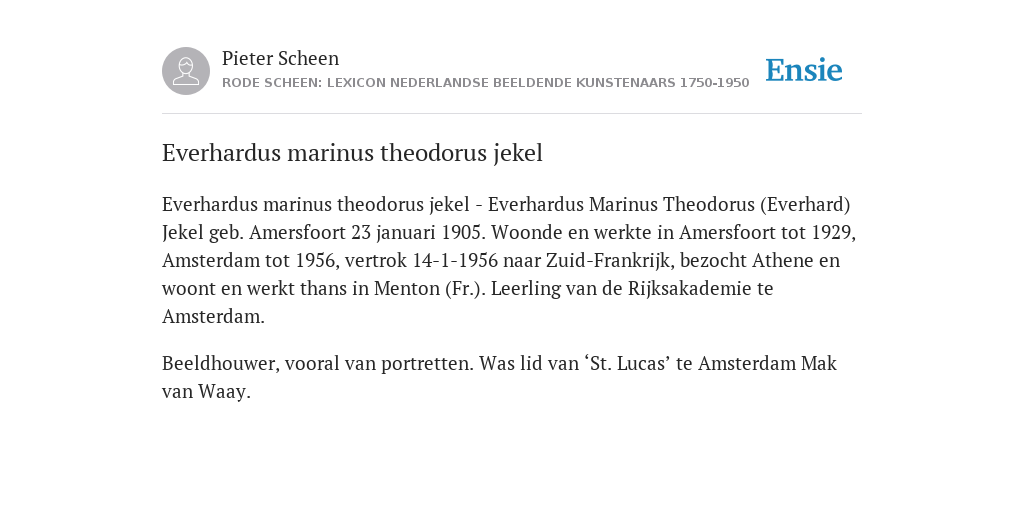 Pieter Scheen
RODE SCHEEN: LEXICON NEDERLANDSE BEELDENDE KUNSTENAARS 1750-1950

Ensie

Everhardus marinus theodorus jekel

Everhardus marinus theodorus jekel - Everhardus Marinus Theodorus (Everhard) Jekel geb. Amersfoort 23 januari 1905. Woonde en werkte in Amersfoort tot 1929, Amsterdam tot 1956, vertrok 14-1-1956 naar Zuid-Frankrijk, bezocht Athene en woont en werkt thans in Menton (Fr.). Leerling van de Rijksakademie te Amsterdam.

Beeldhouwer, vooral van portretten. Was lid van ‘St. Lucas’ te Amsterdam Mak van Waay.